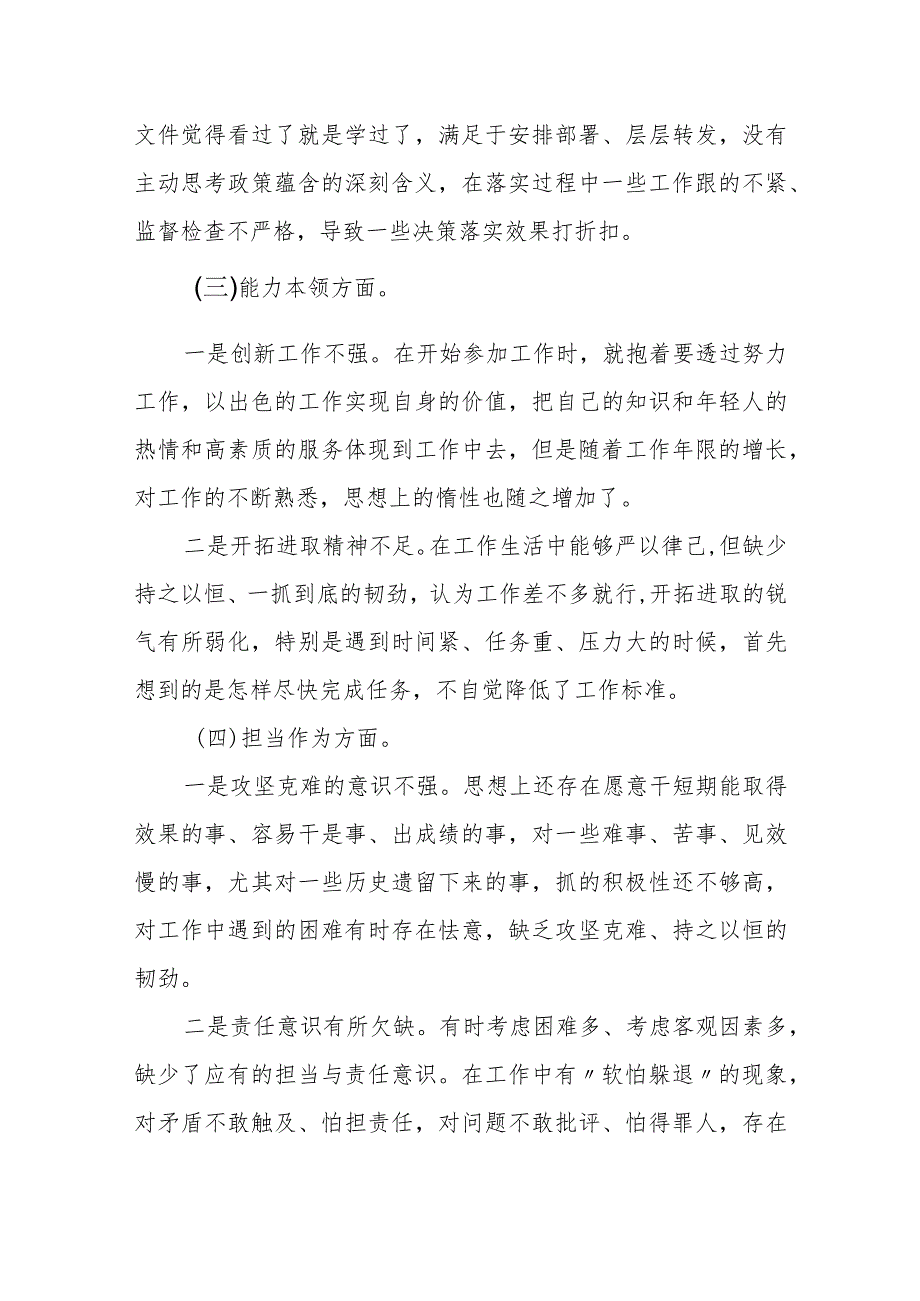 文件觉得看过了就是学过了，满足于安排部署、层层转发，没有主动思考政策蕴含的深刻含义，在落实过程中一些工作跟的不紧、监督检查不严格，导致一些决策落实效果打折扣。

(三)能力本领方面。

一是创新工作不强。在开始参加工作时，就抱着要透过努力工作，以出色的工作实现自身的价值，把自己的知识和年轻人的热情和高素质的服务体现到工作中去，但是随着工作年限的增长，对工作的不断熟悉，思想上的惰性也随之增加了。

二是开拓进取精神不足。在工作生活中能够严以律己，但缺少持之以恒、一抓到底的韧劲，认为工作差不多就行，开拓进取的锐气有所弱化，特别是遇到时间紧、任务重、压力大的时候，首先想到的是怎样尽快完成任务，不自觉降低了工作标准。

(四)担当作为方面。

一是攻坚克难的意识不强。思想上还存在愿意干短期能取得效果的事、容易干是事、出成绩的事，对一些难事、苦事、见效慢的事，尤其对一些历史遗留下来的事，抓的积极性还不够高，对工作中遇到的困难有时存在怯意，缺乏攻坚克难、持之以恒的韧劲。

二是责任意识有所欠缺。有时考虑困难多、考虑客观因素多，缺少了应有的担当与责任意识。在工作中有〃软怕躲退〃的现象，对矛盾不敢触及、怕担责任，对问题不敢批评、怕得罪人，存在